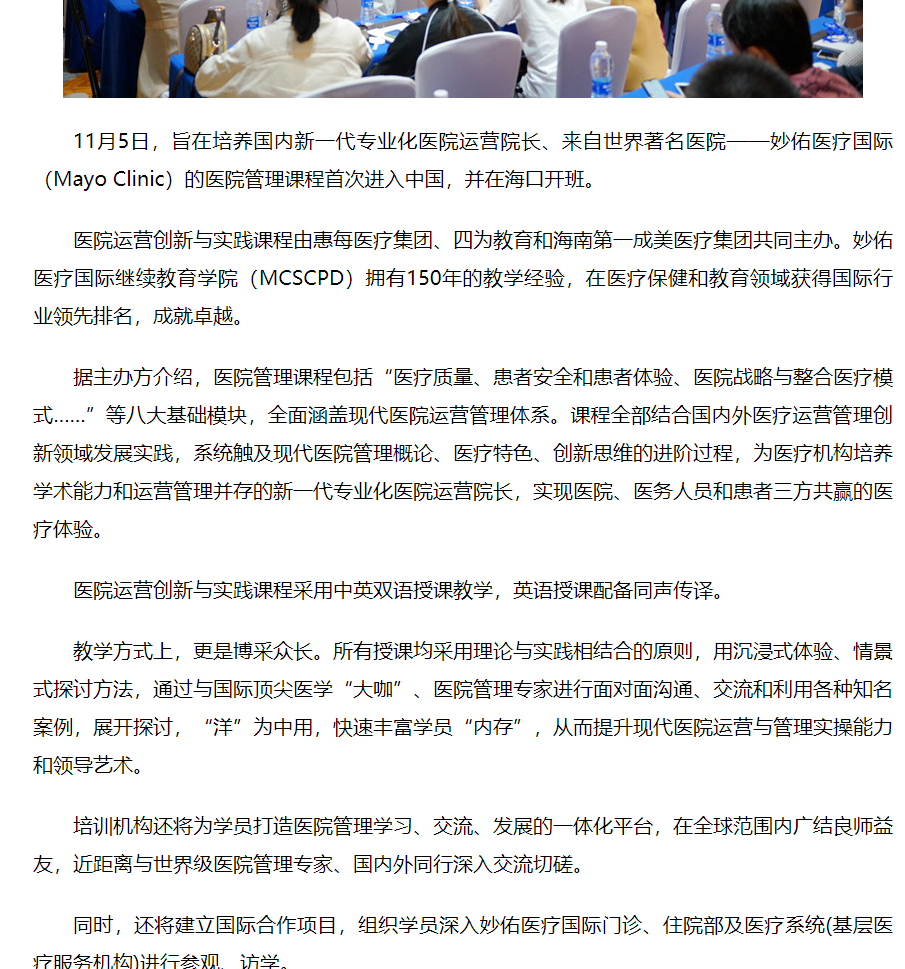 11月5日，旨在培养国内新一代专业化医院运营院长、来自世界著名医院——妙佑医疗国际（Mayo Clinic）的医院管理课程首次进入中国，并在海口开班。

医院运营创新与实践课程由惠每医疗集团、四为教育和海南第一成美医疗集团共同主办。妙佑医疗国际继续教育学院（MCSCPD）拥有150年的教学经验，在医疗保健和教育领域获得国际行业领先排名，成就卓越。

据主办方介绍，医院管理课程包括“医疗质量、患者安全和患者体验、医院战略与整合医疗模式……”等八大基础模块，全面涵盖现代医院运营管理体系。课程全部结合国内外医疗运营管理创新领域发展实践，系统触及现代医院管理概论、医疗特色、创新思维的进阶过程，为医疗机构培养学术能力和运营管理并存的新一代专业化医院运营院长，实现医院、医务人员和患者三方共赢的医疗体验。

医院运营创新与实践课程采用中英双语授课教学，英语授课配备同声传译。

教学方式上，更是博采众长。所有授课均采用理论与实践相结合的原则，用沉浸式体验、情景式探讨方法，通过与国际顶尖医学“大咖”、医院管理专家进行面对面沟通、交流和利用各种知名案例，展开探讨，“洋”为中用，快速丰富学员“内存”，从而提升现代医院运营与管理实操能力和领导艺术。

培训机构还将为学员打造医院管理学习、交流、发展的一体化平台，在全球范围内广结良师益友，近距离与世界级医院管理专家、国内外同行深入交流切磋。

同时，还将建立国际合作项目，组织学员深入妙佑医疗国际门诊、住院部及医疗系统(基层医疗服务机构)进行参观、访学。